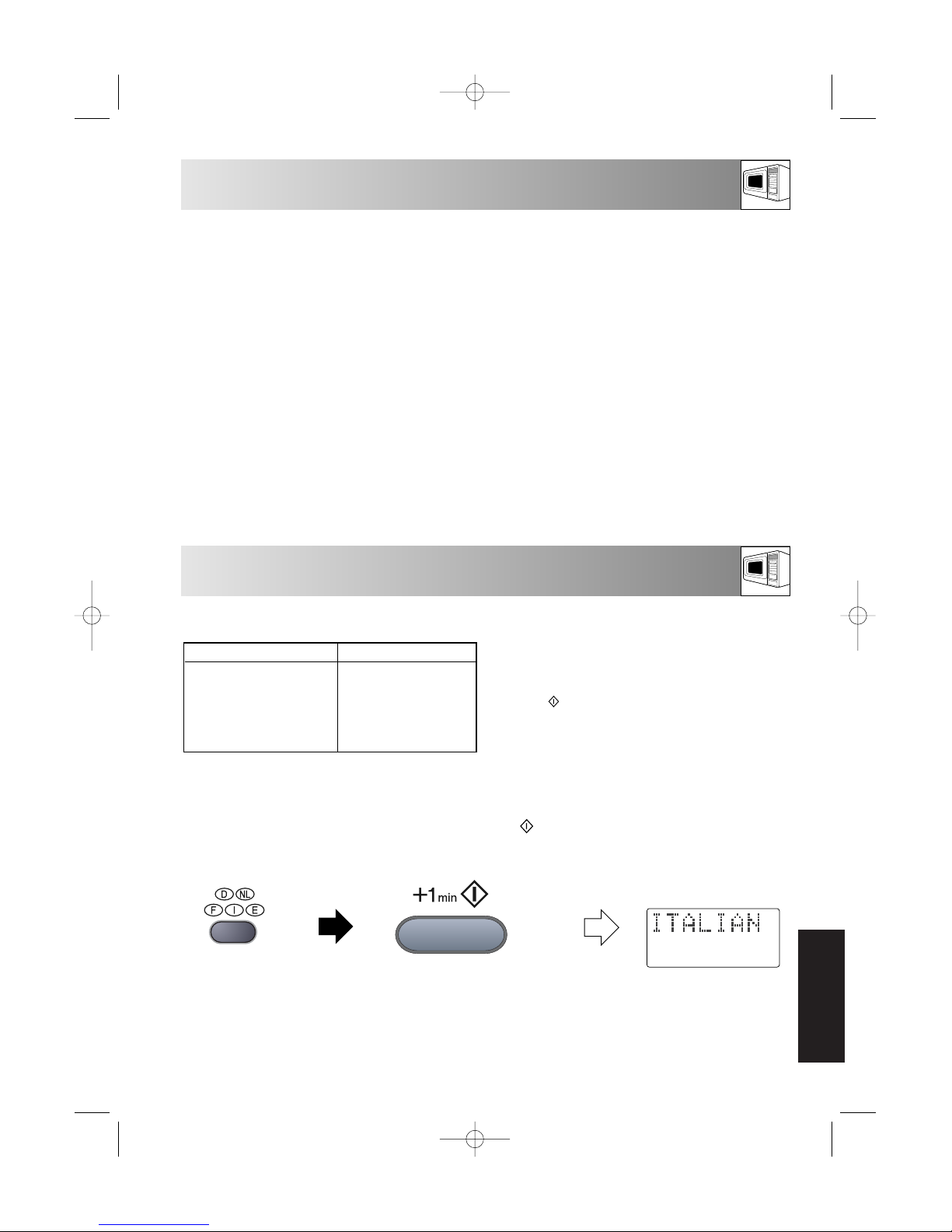 D NL
F I E

+1min

ITALIAN